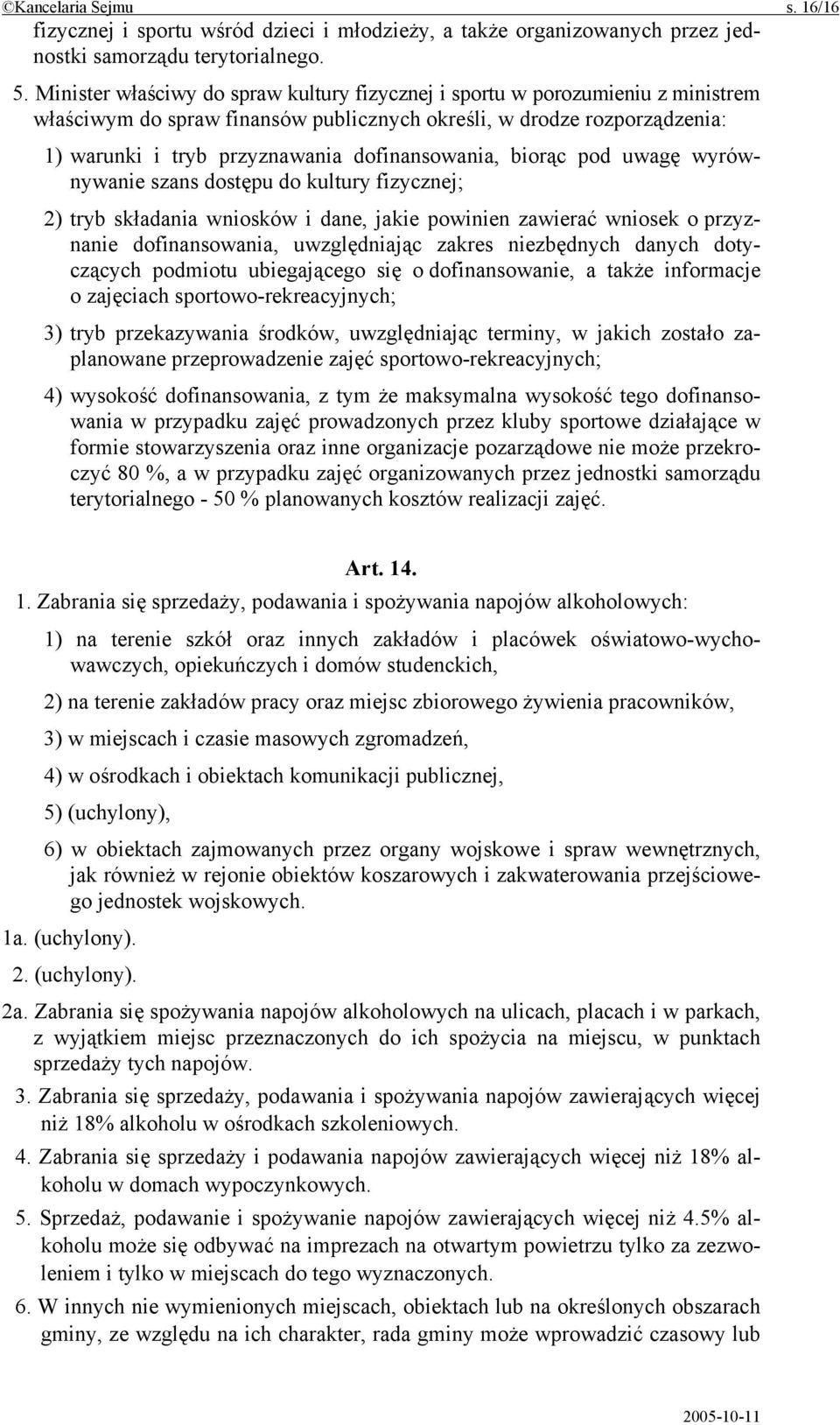 ©Kancelaria Sejmu s. 16/16

fizycznej i sportu wśród dzieci i młodzieży, a także organizowanych przez jednostki samorządu terytorialnego.

5. Minister właściwy do spraw kultury fizycznej i sportu w porozumieniu z ministrem właściwym do spraw finansów publicznych określi, w drodze rozporządzenia:

1) warunki i tryb przyznawania dofinansowania, biorąc pod uwagę wyrównywanie szans dostępu do kultury fizycznej;

2) tryb składania wniosków i dane, jakie powinien zawierać wniosek o przyznanie dofinansowania, uwzględniając zakres niezbędnych danych dotyczących podmiotu ubiegającego się o dofinansowanie, a także informacje o zajęciach sportowo-rekreacyjnych;

3) tryb przekazywania środków, uwzględniając terminy, w jakich zostało zaplanowane przeprowadzenie zajęć sportowo-rekreacyjnych;

4) wysokość dofinansowania, z tym że maksymalna wysokość tego dofinansowania w przypadku zajęć prowadzonych przez kluby sportowe działające w formie stowarzyszenia oraz inne organizacje pozarządowe nie może przekroczyć 80 %, a w przypadku zajęć organizowanych przez jednostki samorządu terytorialnego - 50 % planowanych kosztów realizacji zajęć.

Art. 14.

1. Zabrania się sprzedaży, podawania i spożywania napojów alkoholowych:

1) na terenie szkół oraz innych zakładów i placówek oświatowo-wychowawczych, opiekuńczych i domów studenckich,

2) na terenie zakładów pracy oraz miejsc zbiorowego żywienia pracowników,

3) w miejscach i czasie masowych zgromadzeń,

4) w ośrodkach i obiektach komunikacji publicznej,

5) (uchylony),

6) w obiektach zajmowanych przez organy wojskowe i spraw wewnętrznych, jak również w rejonie obiektów koszarowych i zakwaterowania przejściowego jednostek wojskowych.

1a. (uchylony).

2. (uchylony).

2a. Zabrania się spożywania napojów alkoholowych na ulicach, placach i w parkach, z wyjątkiem miejsc przeznaczonych do ich spożycia na miejscu, w punktach sprzedaży tych napojów.

3. Zabrania się sprzedaży, podawania i spożywania napojów zawierających więcej niż 18% alkoholu w ośrodkach szkoleniowych.

4. Zabrania się sprzedaży i podawania napojów zawierających więcej niż 18% alkoholu w domach wypoczynkowych.

5. Sprzedaż, podawanie i spożywanie napojów zawierających więcej niż 4.5% alkoholu może się odbywać na imprezach na otwartym powietrzu tylko za zezwoleniem i tylko w miejscach do tego wyznaczonych.

6. W innych nie wymienionych miejscach, obiektach lub na określonych obszarach gminy, ze względu na ich charakter, rada gminy może wprowadzić czasowy lub

2005-10-11